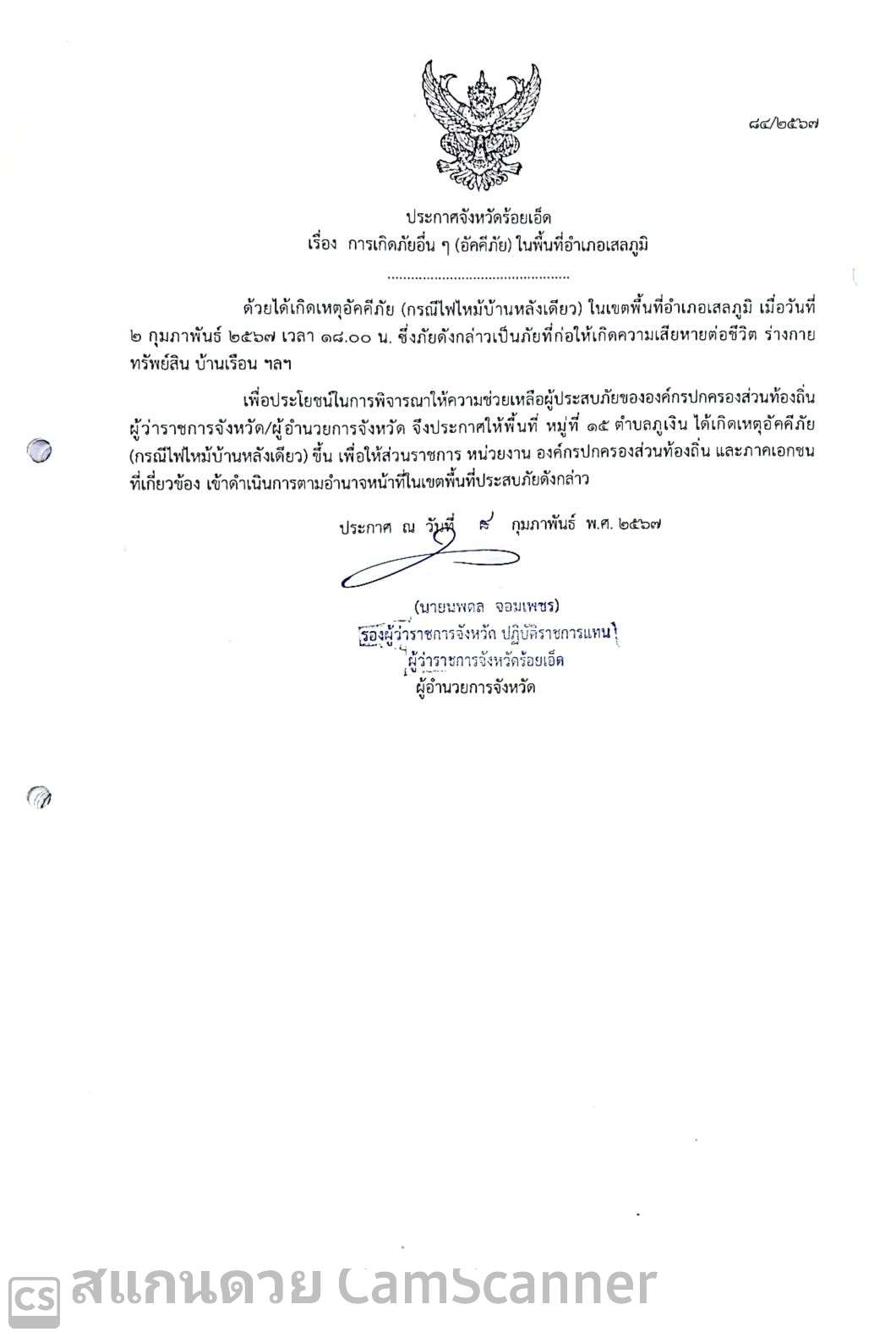 ๘๔/๒๕๖๗

ประกาศจังหวัดร้อยเอ็ด
เรื่อง การเกิดภัยอื่น ๆ (อัคคีภัย) ในพื้นที่อำเภอเสลภูมิ

..............................................

ด้วยได้เกิดเหตุอัคคีภัย (กรณีไฟไหม้บ้านหลังเดียว) ในเขตพื้นที่อำเภอเสลภูมิ เมื่อวันที่ ๒ กุมภาพันธ์ ๒๕๖๗ เวลา ๑๘.๐๐ น. ซึ่งภัยดังกล่าวเป็นภัยที่ก่อให้เกิดความเสียหายต่อชีวิต ร่างกาย ทรัพย์สิน บ้านเรือน ฯลฯ

เพื่อประโยชน์ในการพิจารณาให้ความช่วยเหลือผู้ประสบภัยขององค์กรปกครองส่วนท้องถิ่น ผู้ว่าราชการจังหวัด/ผู้อำนวยการจังหวัด จึงประกาศให้พื้นที่ หมู่ที่ ๑๕ ตำบลภูเงิน ได้เกิดเหตุอัคคีภัย (กรณีไฟไหม้บ้านหลังเดียว) ขึ้น เพื่อให้ส่วนราชการ หน่วยงาน องค์กรปกครองส่วนท้องถิ่น และภาคเอกชน ที่เกี่ยวข้อง เข้าดำเนินการตามอำนาจหน้าที่ในเขตพื้นที่ประสบภัยดังกล่าว

ประกาศ ณ วันที่ ๘ กุมภาพันธ์ พ.ศ. ๒๕๖๗

(นายนพดล จอมเพชร)
รองผู้ว่าราชการจังหวัด ปฏิบัติราชการแทน
ผู้ว่าราชการจังหวัดร้อยเอ็ด
ผู้อำนวยการจังหวัด

CS สแกนด้วย CamScanner